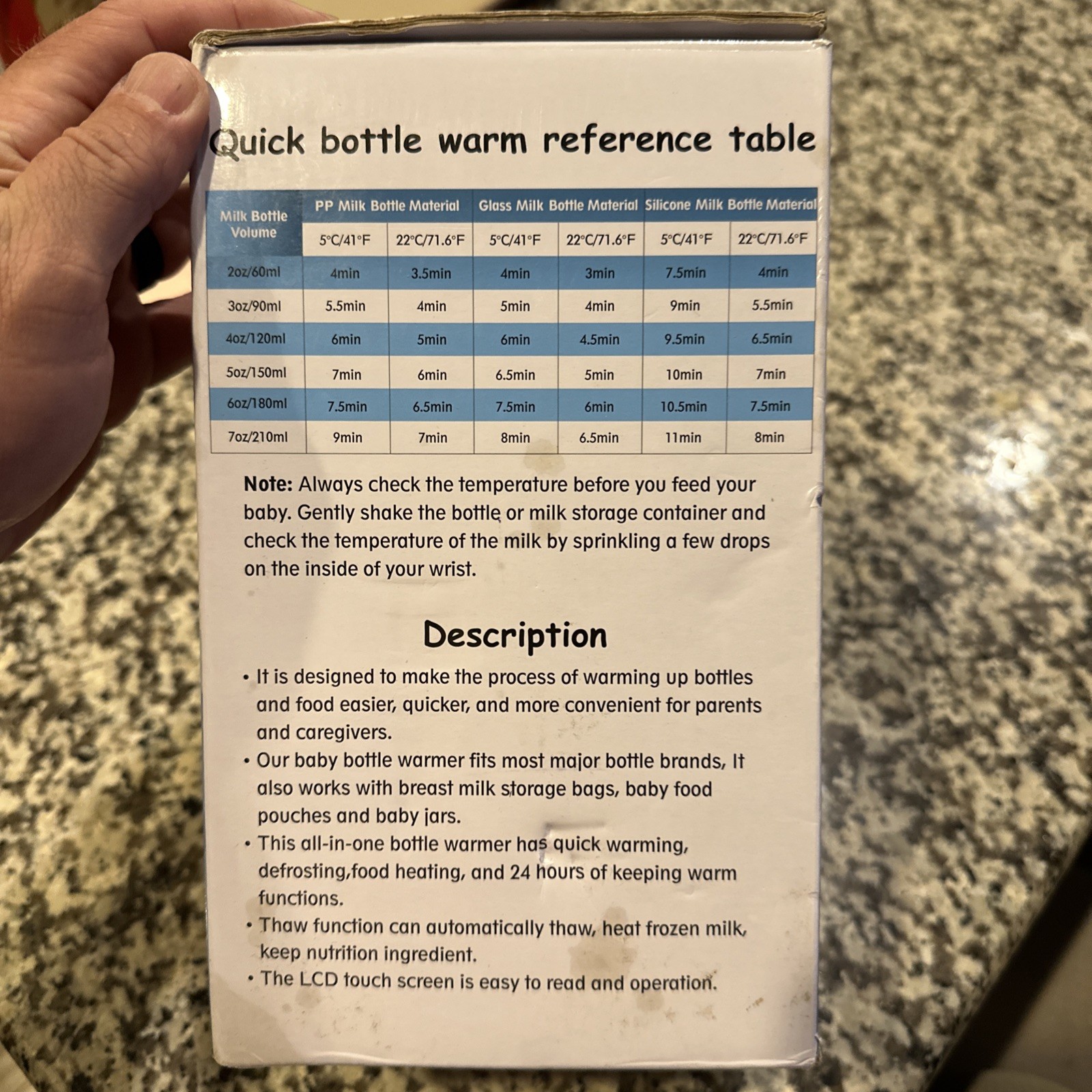 Quick bottle warm reference table

| Milk Bottle Volume | PP Milk Bottle Material | | Glass Milk Bottle Material | | Silicone Milk Bottle Material | |
|---|---|---|---|---|---|---|
| | 5°C/41°F | 22°C/71.6°F | 5°C/41°F | 22°C/71.6°F | 5°C/41°F | 22°C/71.6°F |
| 2oz/60ml | 4min | 3.5min | 4min | 3min | 7.5min | 4min |
| 3oz/90ml | 5.5min | 4min | 5min | 4min | 9min | 5.5min |
| 4oz/120ml | 6min | 5min | 6min | 4.5min | 9.5min | 6.5min |
| 5oz/150ml | 7min | 6min | 6.5min | 5min | 10min | 7min |
| 6oz/180ml | 7.5min | 6.5min | 7.5min | 6min | 10.5min | 7.5min |
| 7oz/210ml | 9min | 7min | 8min | 6.5min | 11min | 8min |

Note: Always check the temperature before you feed your baby. Gently shake the bottle or milk storage container and check the temperature of the milk by sprinkling a few drops on the inside of your wrist.

Description

• It is designed to make the process of warming up bottles and food easier, quicker, and more convenient for parents and caregivers.
• Our baby bottle warmer fits most major bottle brands, It also works with breast milk storage bags, baby food pouches and baby jars.
• This all-in-one bottle warmer has quick warming, defrosting,food heating, and 24 hours of keeping warm functions.
• Thaw function can automatically thaw, heat frozen milk, keep nutrition ingredient.
• The LCD touch screen is easy to read and operation.